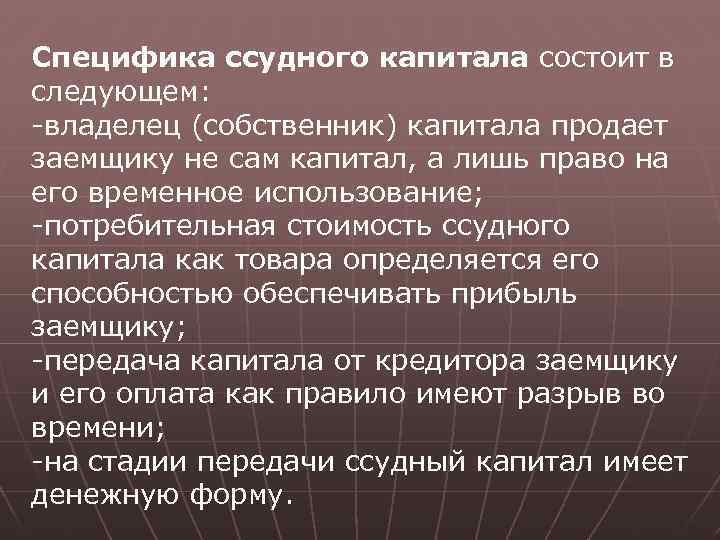 Специфика ссудного капитала состоит в следующем:
-владелец (собственник) капитала продает заемщику не сам капитал, а лишь право на его временное использование;
-потребительная стоимость ссудного капитала как товара определяется его способностью обеспечивать прибыль заемщику;
-передача капитала от кредитора заемщику и его оплата как правило имеют разрыв во времени;
-на стадии передачи ссудный капитал имеет денежную форму.